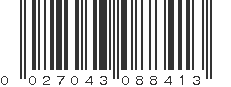 0 027043 088413